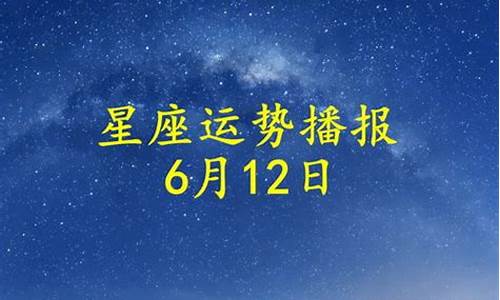 星座运势播报
6月12日